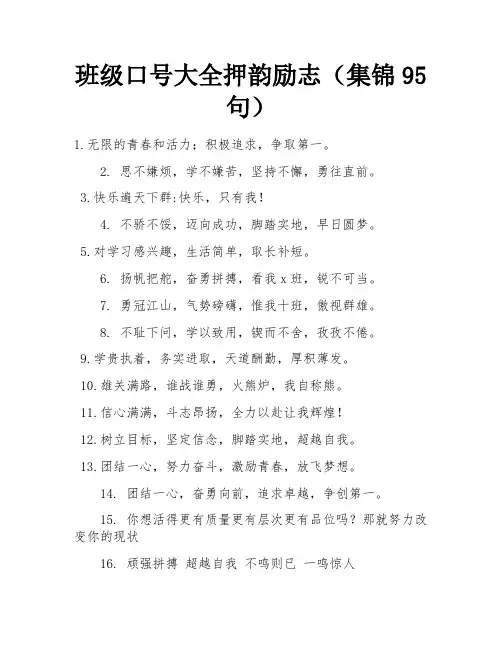 班级口号大全押韵励志（集锦 95 句）

1.无限的青春和活力；积极追求，争取第一。

2. 思不嫌烦，学不嫌苦，坚持不懈，勇往直前。

3.快乐遍天下群:快乐，只有我！

4. 不骄不馁，迈向成功，脚踏实地，早日圆梦。

5.对学习感兴趣，生活简单，取长补短。

6. 扬帆把舵，奋勇拼搏，看我 x 班，锐不可当。

7. 勇冠江山，气势磅礴，惟我十班，傲视群雄。

8. 不耻下问，学以致用，锲而不舍，孜孜不倦。

9.学贵执着，务实进取，天道酬勤，厚积薄发。

10.雄关满路，谁战谁勇，火熊炉，我自称熊。

11.信心满满，斗志昂扬，全力以赴让我辉煌！

12.树立目标，坚定信念，脚踏实地，超越自我。

13.团结一心，努力奋斗，激励青春，放飞梦想。

14. 团结一心，奋勇向前，追求卓越，争创第一。

15. 你想活得更有质量更有层次更有品位吗？那就努力改变你的现状

16. 顽强拼搏 超越自我 不鸣则已 一鸣惊人